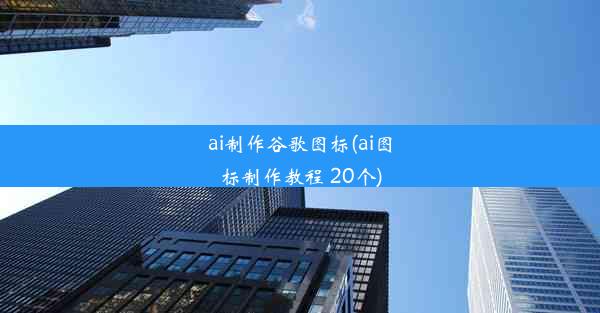 ai制作谷歌图标(ai图标制作教程 20个)